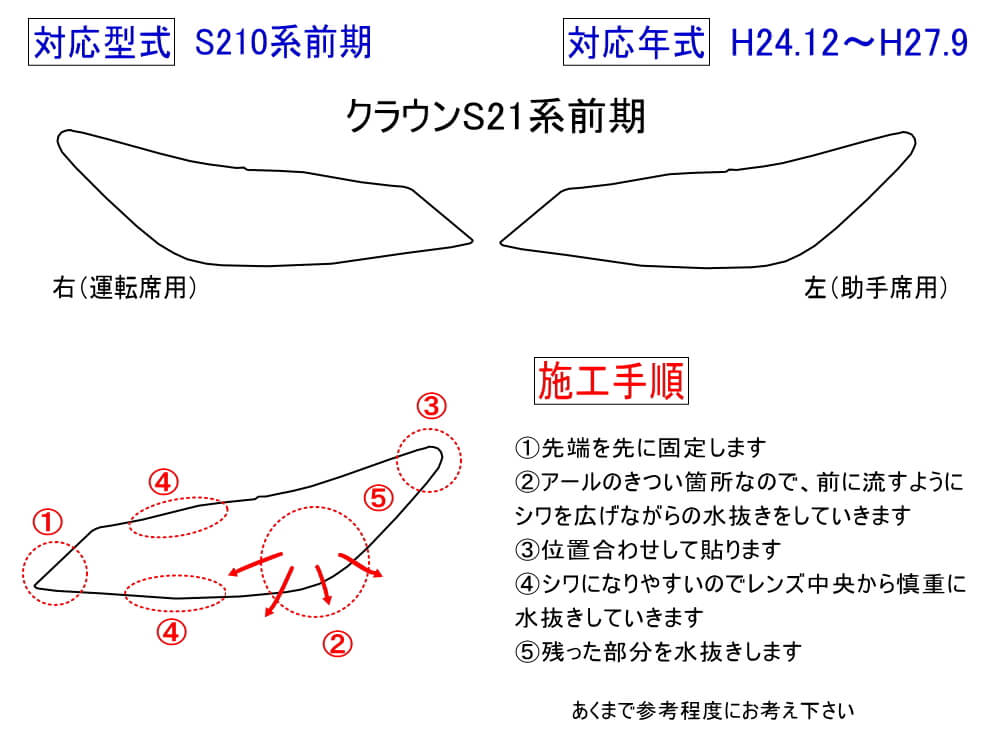 対応型式　S210系前期

対応年式　H24.12～H27.9

クラウンS21系前期

右(運転席用)

左(助手席用)

施工手順

③

④

⑤

①

④

②

①先端を先に固定します
②アールのきつい箇所なので、前に流すようにシワを広げながらの水抜きをしていきます
③位置合わせして貼ります
④シワになりやすいのでレンズ中央から慎重に水抜きしていきます
⑤残った部分を水抜きします

あくまで参考程度にお考え下さい